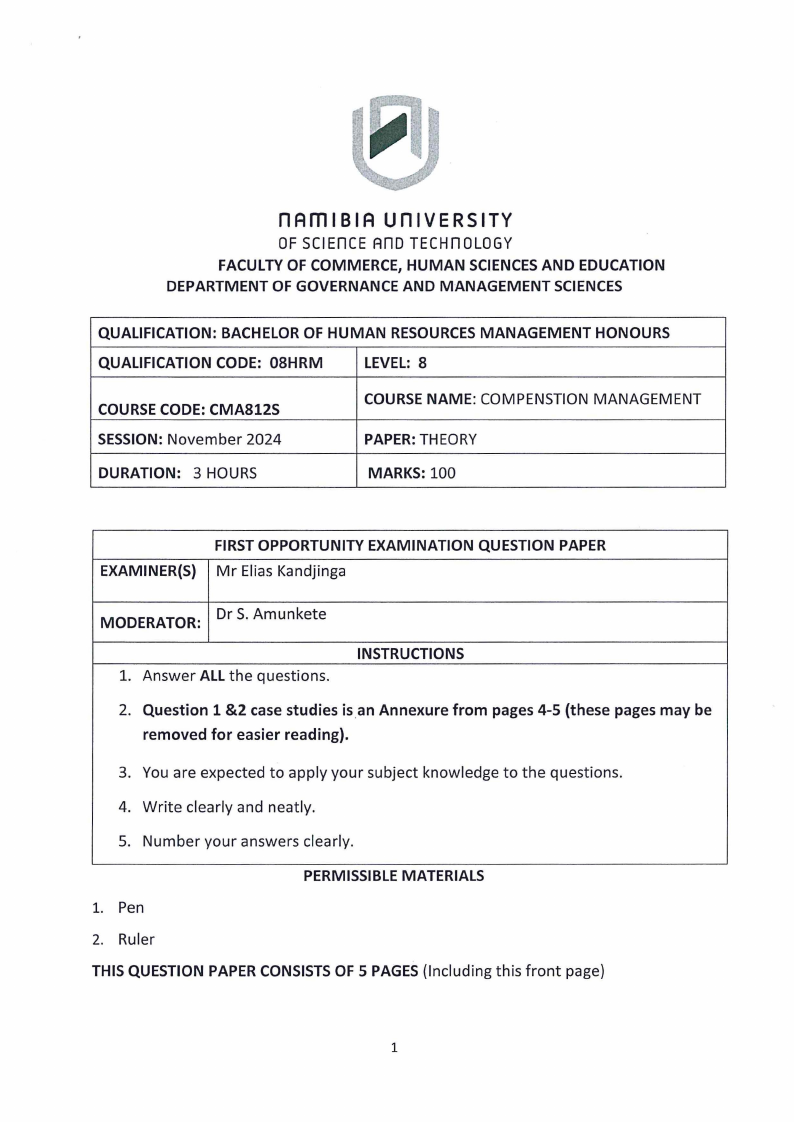 NAMIBIA UNIVERSITY
OF SCIENCE AND TECHNOLOGY
FACULTY OF COMMERCE, HUMAN SCIENCES AND EDUCATION
DEPARTMENT OF GOVERNANCE AND MANAGEMENT SCIENCES

| QUALIFICATION: BACHELOR OF HUMAN RESOURCES MANAGEMENT HONOURS | |
|---|---|
| QUALIFICATION CODE: 08HRM | LEVEL: 8 |
| COURSE CODE: CMA812S | COURSE NAME: COMPENSTION MANAGEMENT |
| SESSION: November 2024 | PAPER: THEORY |
| DURATION: 3 HOURS | MARKS: 100 |

| FIRST OPPORTUNITY EXAMINATION QUESTION PAPER | |
|---|---|
| EXAMINER(S) | Mr Elias Kandjinga |
| MODERATOR: | Dr S. Amunkete |

INSTRUCTIONS

1. Answer ALL the questions.
2. Question 1 &2 case studies is an Annexure from pages 4-5 (these pages may be removed for easier reading).
3. You are expected to apply your subject knowledge to the questions.
4. Write clearly and neatly.
5. Number your answers clearly.

PERMISSIBLE MATERIALS

1. Pen
2. Ruler

THIS QUESTION PAPER CONSISTS OF 5 PAGES (Including this front page)

1